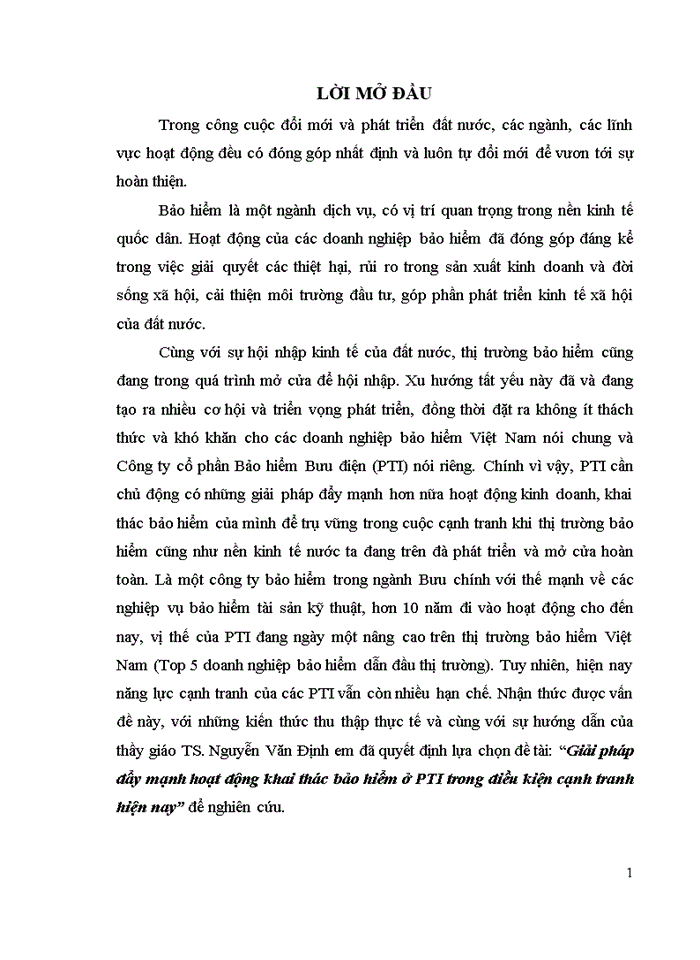 LỜI MỞ ĐẦU

Trong công cuộc đổi mới và phát triển đất nước, các ngành, các lĩnh vực hoạt động đều có đóng góp nhất định và luôn tự đổi mới để vươn tới sự hoàn thiện.

Bảo hiểm là một ngành dịch vụ, có vị trí quan trọng trong nền kinh tế quốc dân. Hoạt động của các doanh nghiệp bảo hiểm đã đóng góp đáng kể trong việc giải quyết các thiệt hại, rủi ro trong sản xuất kinh doanh và đời sống xã hội, cải thiện môi trường đầu tư, góp phần phát triển kinh tế xã hội của đất nước.

Cùng với sự hội nhập kinh tế của đất nước, thị trường bảo hiểm cũng đang trong quá trình mở cửa để hội nhập. Xu hướng tất yếu này đã và đang tạo ra nhiều cơ hội và triển vọng phát triển, đồng thời đặt ra không ít thách thức và khó khăn cho các doanh nghiệp bảo hiểm Việt Nam nói chung và Công ty cổ phần Bảo hiểm Bưu điện (PTI) nói riêng. Chính vì vậy, PTI cần chủ động có những giải pháp đẩy mạnh hơn nữa hoạt động kinh doanh, khai thác bảo hiểm của mình để trụ vững trong cuộc cạnh tranh khi thị trường bảo hiểm cũng như nền kinh tế nước ta đang trên đà phát triển và mở cửa hoàn toàn. Là một công ty bảo hiểm trong ngành Bưu chính với thế mạnh về các nghiệp vụ bảo hiểm tài sản kỹ thuật, hơn 10 năm đi vào hoạt động cho đến nay, vị thế của PTI đang ngày một nâng cao trên thị trường bảo hiểm Việt Nam (Top 5 doanh nghiệp bảo hiểm dẫn đầu thị trường). Tuy nhiên, hiện nay năng lực cạnh tranh của các PTI vẫn còn nhiều hạn chế. Nhận thức được vấn đề này, với những kiến thức thu thập thực tế và cùng với sự hướng dẫn của thầy giáo TS. Nguyễn Văn Định em đã quyết định lựa chọn đề tài: “Giải pháp đẩy mạnh hoạt động khai thác bảo hiểm ở PTI trong điều kiện cạnh tranh hiện nay” để nghiên cứu.

1